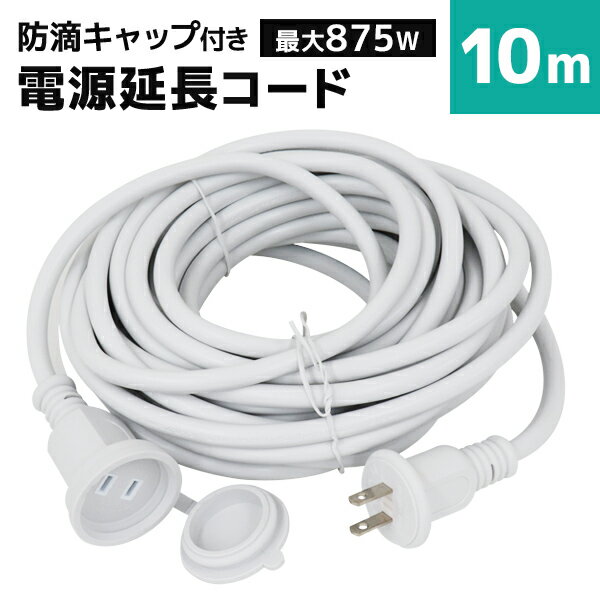 防滴キャップ付き 最大875W
電源延長コード
10m